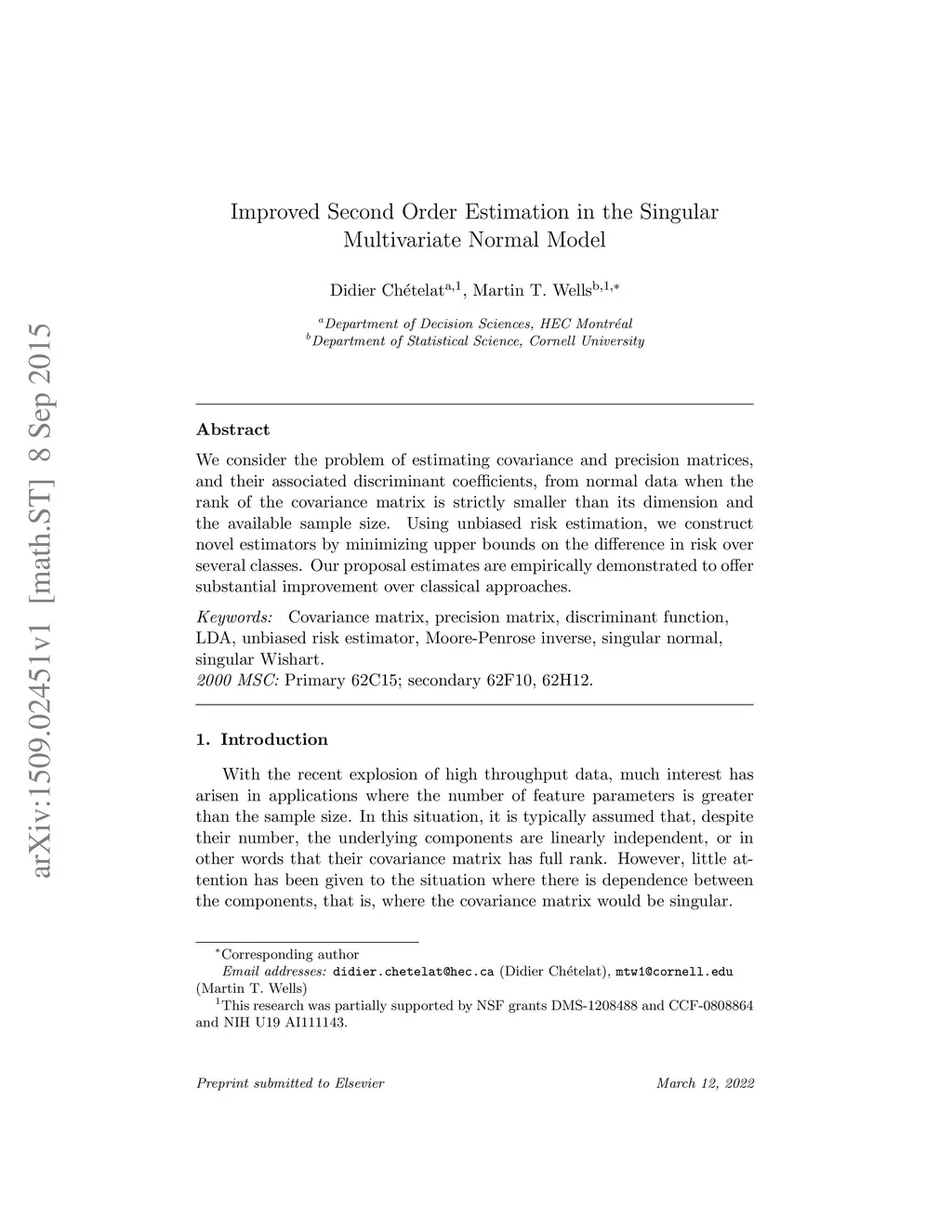 arXiv:1509.02451v1 [math.ST] 8 Sep 2015

Improved Second Order Estimation in the Singular Multivariate Normal Model

Didier Chételat$^{a,1}$, Martin T. Wells$^{b,1,*}$

$^{a}$Department of Decision Sciences, HEC Montréal
$^{b}$Department of Statistical Science, Cornell University

Abstract

We consider the problem of estimating covariance and precision matrices, and their associated discriminant coefficients, from normal data when the rank of the covariance matrix is strictly smaller than its dimension and the available sample size. Using unbiased risk estimation, we construct novel estimators by minimizing upper bounds on the difference in risk over several classes. Our proposal estimates are empirically demonstrated to offer substantial improvement over classical approaches.

Keywords: Covariance matrix, precision matrix, discriminant function, LDA, unbiased risk estimator, Moore-Penrose inverse, singular normal, singular Wishart.
2000 MSC: Primary 62C15; secondary 62F10, 62H12.

1. Introduction

With the recent explosion of high throughput data, much interest has arisen in applications where the number of feature parameters is greater than the sample size. In this situation, it is typically assumed that, despite their number, the underlying components are linearly independent, or in other words that their covariance matrix has full rank. However, little attention has been given to the situation where there is dependence between the components, that is, where the covariance matrix would be singular.

$^{*}$Corresponding author
Email addresses: didier.chetelat@hec.ca (Didier Chételat), mtw1@cornell.edu (Martin T. Wells)
$^{1}$This research was partially supported by NSF grants DMS-1208488 and CCF-0808864 and NIH U19 AI111143.

Preprint submitted to Elsevier March 12, 2022